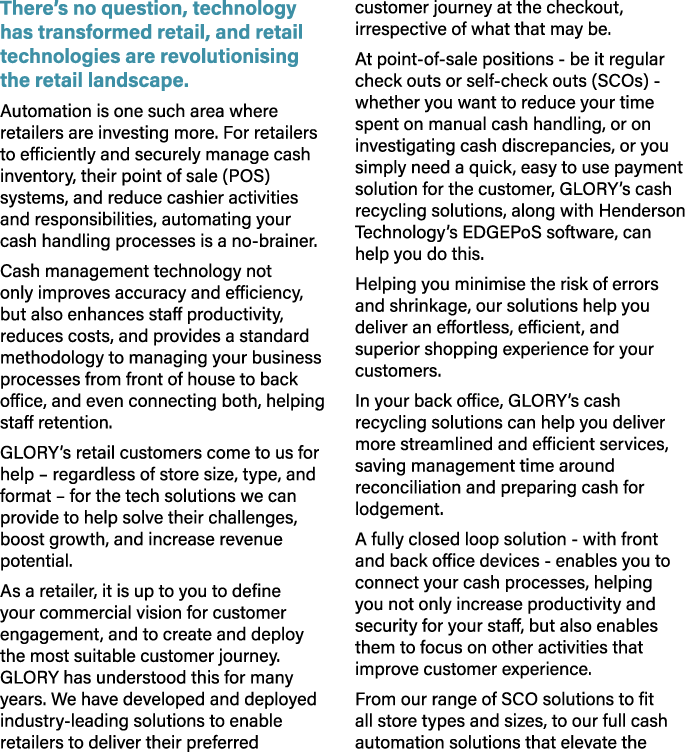 There's no question, technology has transformed retail, and retail technologies are revolutionising the retail landscape.

Automation is one such area where retailers are investing more. For retailers to efficiently and securely manage cash inventory, their point of sale (POS) systems, and reduce cashier activities and responsibilities, automating your cash handling processes is a no-brainer.

Cash management technology not only improves accuracy and efficiency, but also enhances staff productivity, reduces costs, and provides a standard methodology to managing your business processes from front of house to back office, and even connecting both, helping staff retention.

GLORY's retail customers come to us for help – regardless of store size, type, and format – for the tech solutions we can provide to help solve their challenges, boost growth, and increase revenue potential.

As a retailer, it is up to you to define your commercial vision for customer engagement, and to create and deploy the most suitable customer journey. GLORY has understood this for many years. We have developed and deployed industry-leading solutions to enable retailers to deliver their preferred customer journey at the checkout, irrespective of what that may be.

At point-of-sale positions - be it regular check outs or self-check outs (SCOs) - whether you want to reduce your time spent on manual cash handling, or on investigating cash discrepancies, or you simply need a quick, easy to use payment solution for the customer, GLORY's cash recycling solutions, along with Henderson Technology's EDGEPoS software, can help you do this.

Helping you minimise the risk of errors and shrinkage, our solutions help you deliver an effortless, efficient, and superior shopping experience for your customers.

In your back office, GLORY's cash recycling solutions can help you deliver more streamlined and efficient services, saving management time around reconciliation and preparing cash for lodgement.

A fully closed loop solution - with front and back office devices - enables you to connect your cash processes, helping you not only increase productivity and security for your staff, but also enables them to focus on other activities that improve customer experience.

From our range of SCO solutions to fit all store types and sizes, to our full cash automation solutions that elevate the